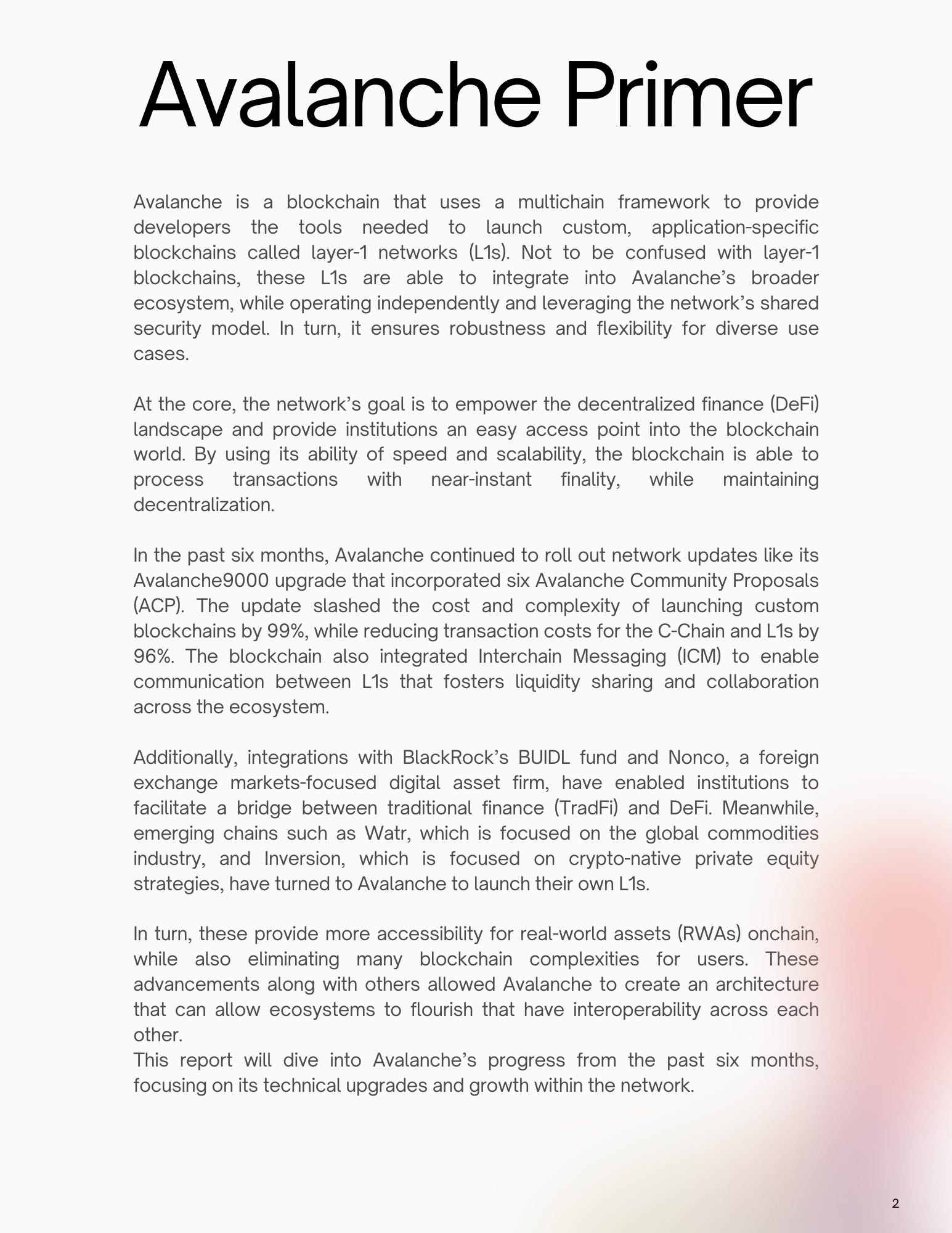 Avalanche Primer

Avalanche is a blockchain that uses a multichain framework to provide developers the tools needed to launch custom, application-specific blockchains called layer-1 networks (L1s). Not to be confused with layer-1 blockchains, these L1s are able to integrate into Avalanche's broader ecosystem, while operating independently and leveraging the network's shared security model. In turn, it ensures robustness and flexibility for diverse use cases.

At the core, the network's goal is to empower the decentralized finance (DeFi) landscape and provide institutions an easy access point into the blockchain world. By using its ability of speed and scalability, the blockchain is able to process transactions with near-instant finality, while maintaining decentralization.

In the past six months, Avalanche continued to roll out network updates like its Avalanche9000 upgrade that incorporated six Avalanche Community Proposals (ACP). The update slashed the cost and complexity of launching custom blockchains by 99%, while reducing transaction costs for the C-Chain and L1s by 96%. The blockchain also integrated Interchain Messaging (ICM) to enable communication between L1s that fosters liquidity sharing and collaboration across the ecosystem.

Additionally, integrations with BlackRock's BUIDL fund and Nonco, a foreign exchange markets-focused digital asset firm, have enabled institutions to facilitate a bridge between traditional finance (TradFi) and DeFi. Meanwhile, emerging chains such as Watr, which is focused on the global commodities industry, and Inversion, which is focused on crypto-native private equity strategies, have turned to Avalanche to launch their own L1s.

In turn, these provide more accessibility for real-world assets (RWAs) onchain, while also eliminating many blockchain complexities for users. These advancements along with others allowed Avalanche to create an architecture that can allow ecosystems to flourish that have interoperability across each other.
This report will dive into Avalanche's progress from the past six months, focusing on its technical upgrades and growth within the network.

2